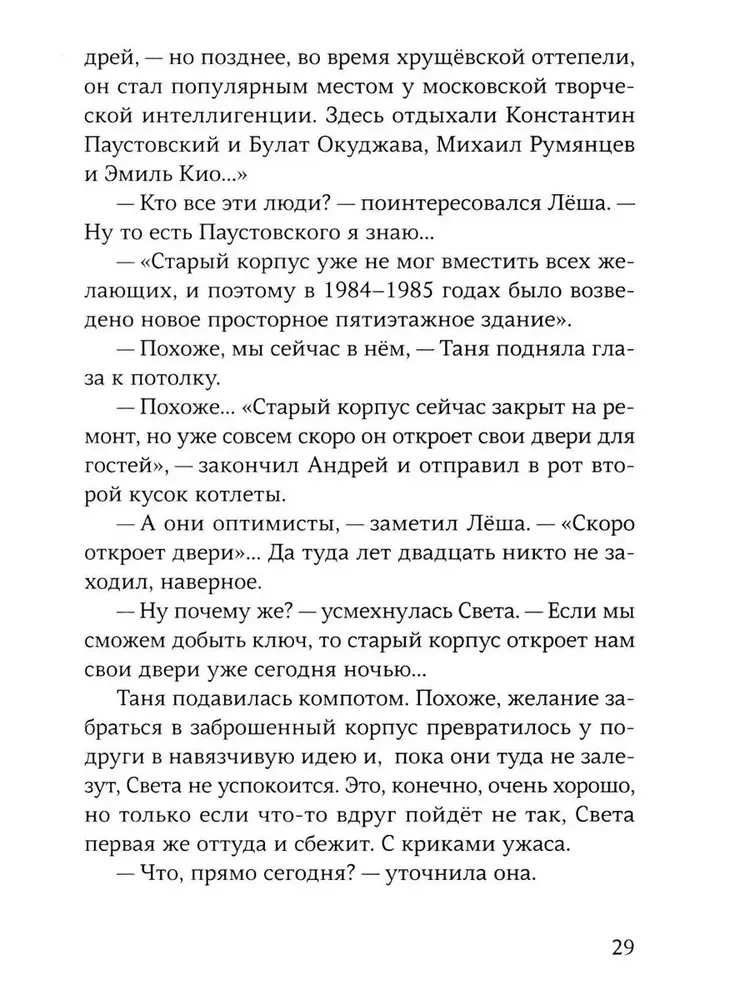 дрей, — но позднее, во время хрущёвской оттепели, он стал популярным местом у московской творческой интеллигенции. Здесь отдыхали Константин Паустовский и Булат Окуджава, Михаил Румянцев и Эмиль Кио...»

— Кто все эти люди? — поинтересовался Лёша. — Ну то есть Паустовского я знаю...

— «Старый корпус уже не мог вместить всех желающих, и поэтому в 1984–1985 годах было возведено новое просторное пятиэтажное здание».

— Похоже, мы сейчас в нём, — Таня подняла глаза к потолку.

— Похоже... «Старый корпус сейчас закрыт на ремонт, но уже совсем скоро он откроет свои двери для гостей», — закончил Андрей и отправил в рот второй кусок котлеты.

— А они оптимисты, — заметил Лёша. — «Скоро откроет двери»... Да туда лет двадцать никто не заходил, наверное.

— Ну почему же? — усмехнулась Света. — Если мы сможем добыть ключ, то старый корпус откроет нам свои двери уже сегодня ночью...

Таня подавилась компотом. Похоже, желание забраться в заброшенный корпус превратилось у подруги в навязчивую идею и, пока они туда не залезут, Света не успокоится. Это, конечно, очень хорошо, но только если что-то вдруг пойдёт не так, Света первая же оттуда и сбежит. С криками ужаса.

— Что, прямо сегодня? — уточнила она.

29